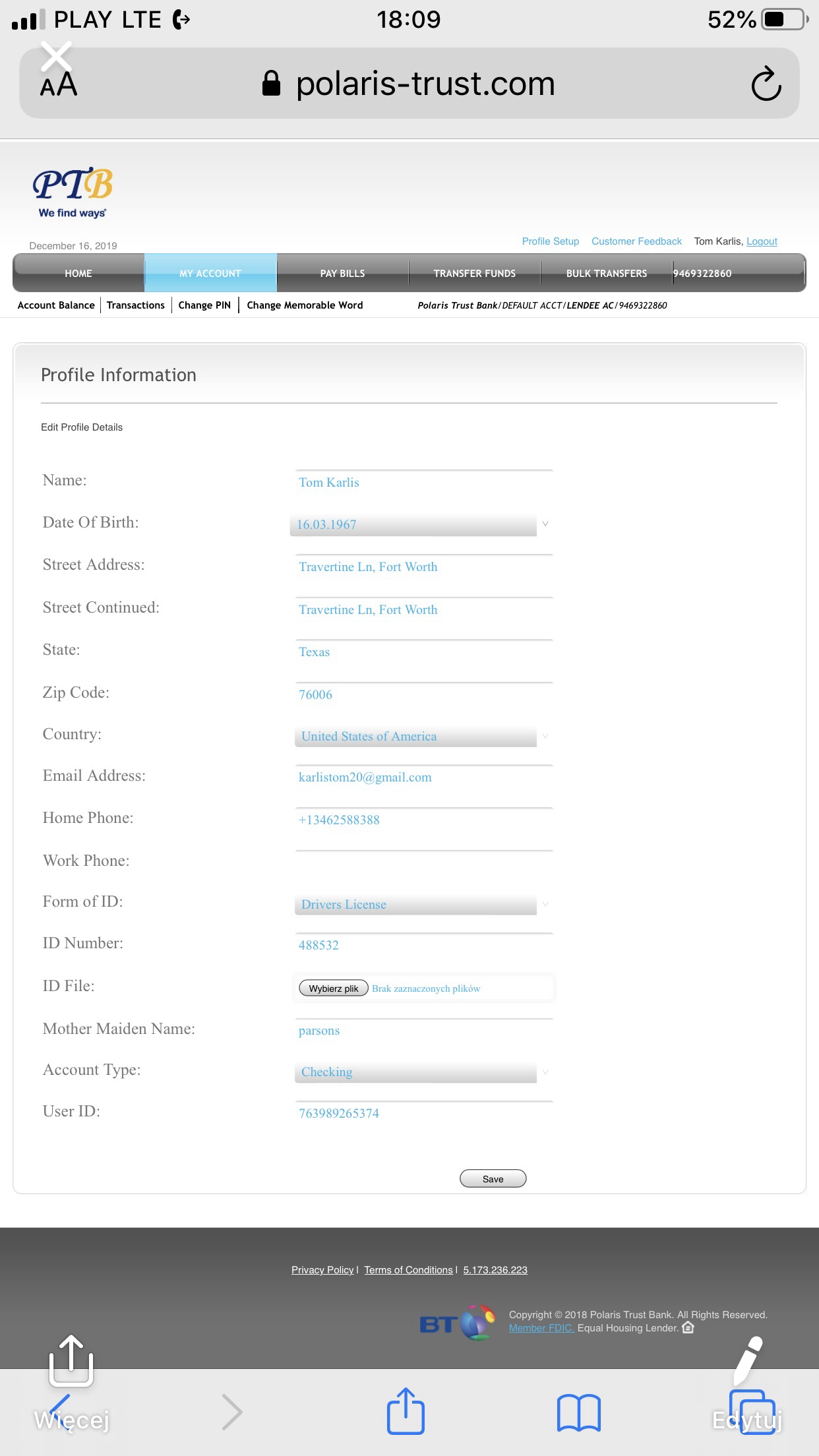 PLAY LTE 18:09 52%

AA polaris-trust.com

PTB
We find ways

December 16, 2019

Profile Setup Customer Feedback Tom Karlis, Logout

HOME MY ACCOUNT PAY BILLS TRANSFER FUNDS BULK TRANSFERS 9469322860

Account Balance | Transactions | Change PIN | Change Memorable Word

Polaris Trust Bank/DEFAULT ACCT/LENDEE AC/9469322860

Profile Information

Edit Profile Details

Name: Tom Karlis

Date Of Birth: 16.03.1967

Street Address: Travertine Ln, Fort Worth

Street Continued: Travertine Ln, Fort Worth

State: Texas

Zip Code: 76006

Country: United States of America

Email Address: karlistom20@gmail.com

Home Phone: +13462588388

Work Phone:

Form of ID: Drivers License

ID Number: 488532

ID File: Wybierz plik Brak zaznaczonych plików

Mother Maiden Name: parsons

Account Type: Checking

User ID: 763989265374

Save

Privacy Policy | Terms of Conditions | 5.173.236.223

BT

Copyright © 2018 Polaris Trust Bank. All Rights Reserved. Member FDIC. Equal Housing Lender.

Więcej

Edytuj